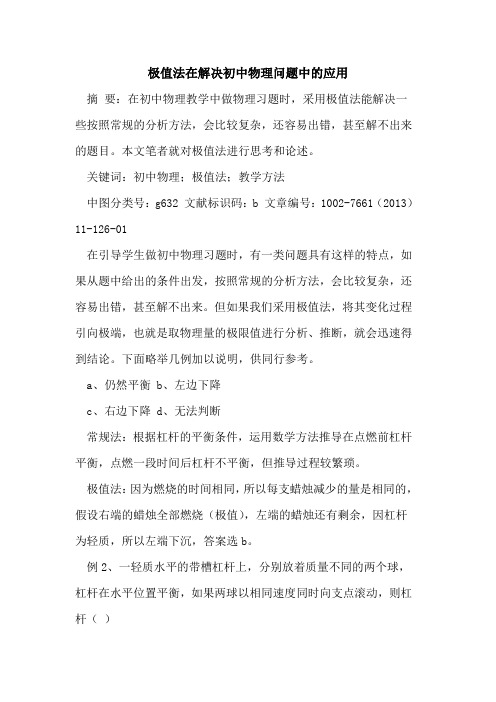 极值法在解决初中物理问题中的应用

摘 要：在初中物理教学中做物理习题时，采用极值法能解决一些按照常规的分析方法，会比较复杂，还容易出错，甚至解不出来的题目。本文笔者就对极值法进行思考和论述。

关键词：初中物理；极值法；教学方法

中图分类号：g632 文献标识码：b 文章编号：1002-7661（2013）11-126-01

在引导学生做初中物理习题时，有一类问题具有这样的特点，如果从题中给出的条件出发，按照常规的分析方法，会比较复杂，还容易出错，甚至解不出来。但如果我们采用极值法，将其变化过程引向极端，也就是取物理量的极限值进行分析、推断，就会迅速得到结论。下面略举几例加以说明，供同行参考。

a、仍然平衡 b、左边下降

c、右边下降 d、无法判断

常规法：根据杠杆的平衡条件，运用数学方法推导在点燃前杠杆平衡，点燃一段时间后杠杆不平衡，但推导过程较繁琐。

极值法：因为燃烧的时间相同，所以每支蜡烛减少的量是相同的，假设右端的蜡烛全部燃烧（极值），左端的蜡烛还有剩余，因杠杆为轻质，所以左端下沉，答案选 b。

例 2、一轻质水平的带槽杠杆上，分别放着质量不同的两个球，杠杆在水平位置平衡，如果两球以相同速度同时向支点滚动，则杠杆（ ）